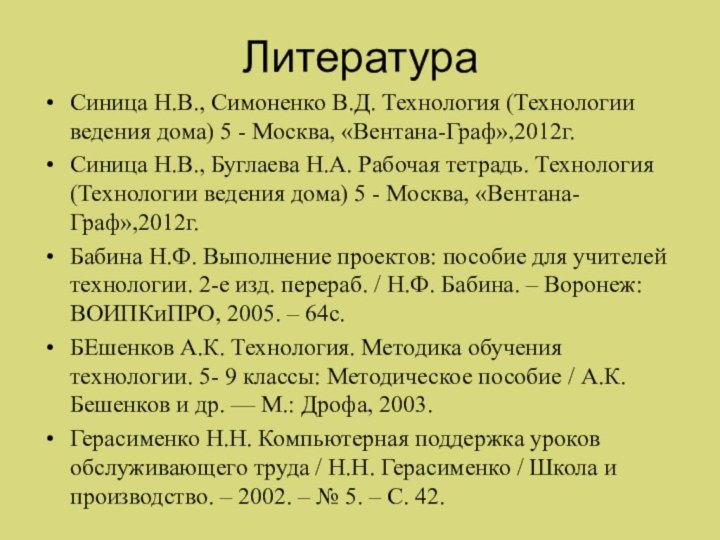 Литература

• Синица Н.В., Симоненко В.Д. Технология (Технологии ведения дома) 5 - Москва, «Вентана-Граф»,2012г.

• Синица Н.В., Буглаева Н.А. Рабочая тетрадь. Технология (Технологии ведения дома) 5 - Москва, «Вентана-Граф»,2012г.

• Бабина Н.Ф. Выполнение проектов: пособие для учителей технологии. 2-е изд. перераб. / Н.Ф. Бабина. – Воронеж: ВОИПКиПРО, 2005. – 64с.

• БЕшенков А.К. Технология. Методика обучения технологии. 5- 9 классы: Методическое пособие / А.К. Бешенков и др. — М.: Дрофа, 2003.

• Герасименко Н.Н. Компьютерная поддержка уроков обслуживающего труда / Н.Н. Герасименко / Школа и производство. – 2002. – № 5. – С. 42.